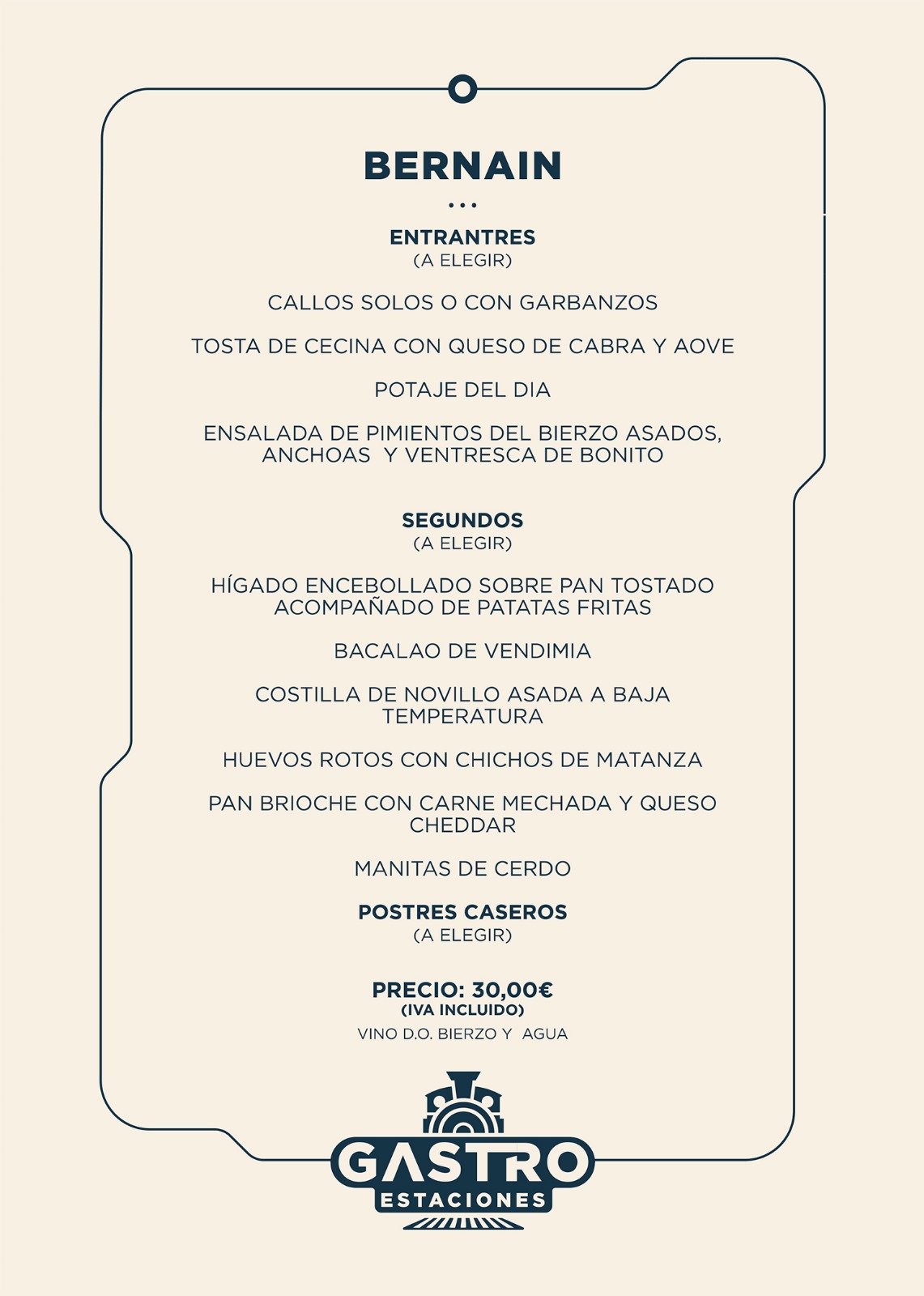 BERNAIN

...

ENTRANTRES
(A ELEGIR)

CALLOS SOLOS O CON GARBANZOS

TOSTA DE CECINA CON QUESO DE CABRA Y AOVE

POTAJE DEL DIA

ENSALADA DE PIMIENTOS DEL BIERZO ASADOS, ANCHOAS Y VENTRESCA DE BONITO

SEGUNDOS
(A ELEGIR)

HÍGADO ENCEBOLLADO SOBRE PAN TOSTADO ACOMPAÑADO DE PATATAS FRITAS

BACALAO DE VENDIMIA

COSTILLA DE NOVILLO ASADA A BAJA TEMPERATURA

HUEVOS ROTOS CON CHICHOS DE MATANZA

PAN BRIOCHE CON CARNE MECHADA Y QUESO CHEDDAR

MANITAS DE CERDO

POSTRES CASEROS
(A ELEGIR)

PRECIO: 30,00€
(IVA INCLUIDO)
VINO D.O. BIERZO Y AGUA

GASTRO
ESTACIONES